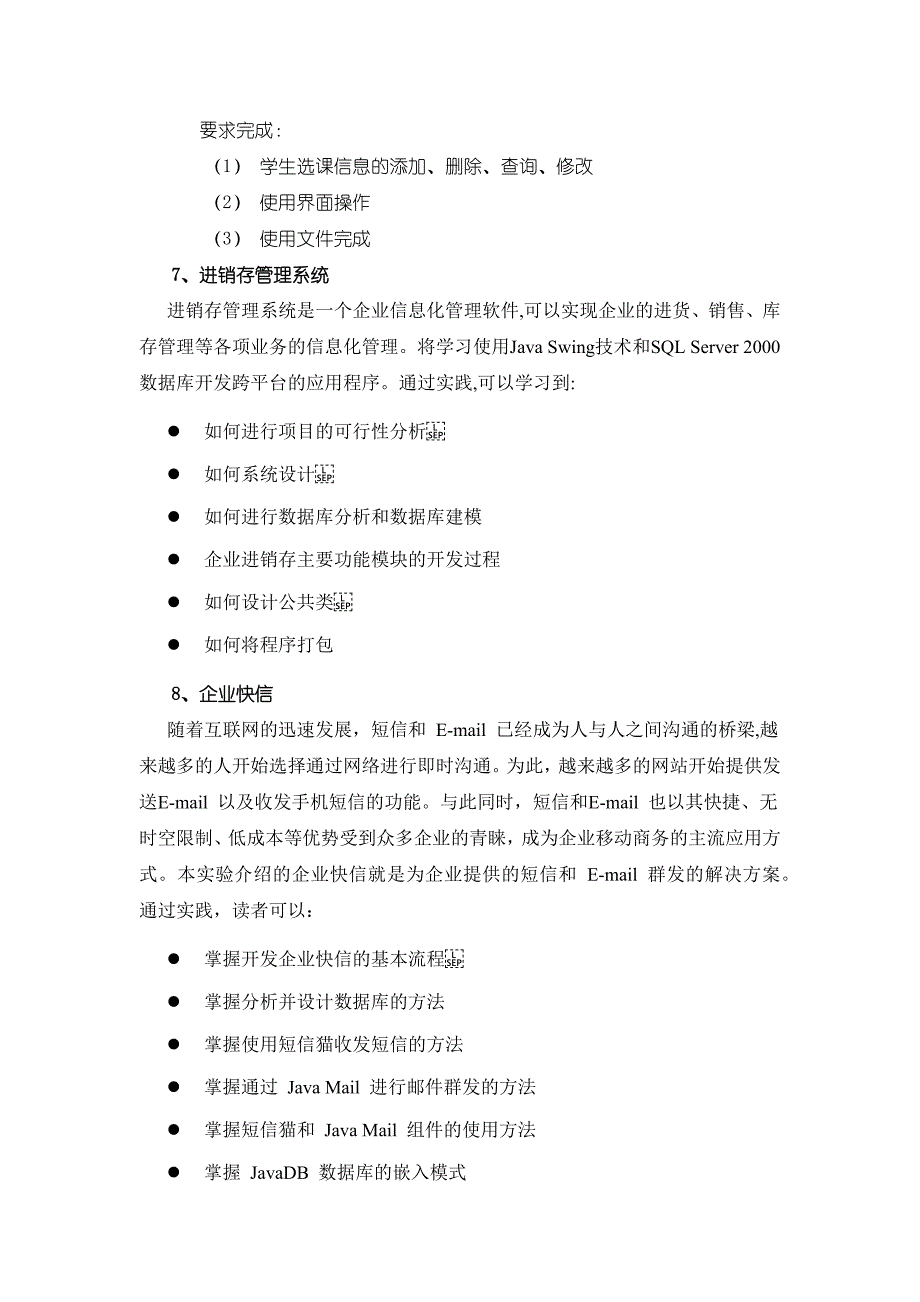 要求完成：

（1） 学生选课信息的添加、删除、查询、修改

（2） 使用界面操作

（3） 使用文件完成

7、进销存管理系统

进销存管理系统是一个企业信息化管理软件,可以实现企业的进货、销售、库存管理等各项业务的信息化管理。将学习使用Java Swing技术和SQL Server 2000数据库开发跨平台的应用程序。通过实践,可以学习到:

● 如何进行项目的可行性分析

● 如何系统设计

● 如何进行数据库分析和数据库建模

● 企业进销存主要功能模块的开发过程

● 如何设计公共类

● 如何将程序打包

8、企业快信

随着互联网的迅速发展，短信和 E-mail 已经成为人与人之间沟通的桥梁,越来越多的人开始选择通过网络进行即时沟通。为此，越来越多的网站开始提供发送E-mail 以及收发手机短信的功能。与此同时，短信和E-mail 也以其快捷、无时空限制、低成本等优势受到众多企业的青睐，成为企业移动商务的主流应用方式。本实验介绍的企业快信就是为企业提供的短信和 E-mail 群发的解决方案。通过实践，读者可以：

● 掌握开发企业快信的基本流程

● 掌握分析并设计数据库的方法

● 掌握使用短信猫收发短信的方法

● 掌握通过 Java Mail 进行邮件群发的方法

● 掌握短信猫和 Java Mail 组件的使用方法

● 掌握 JavaDB 数据库的嵌入模式